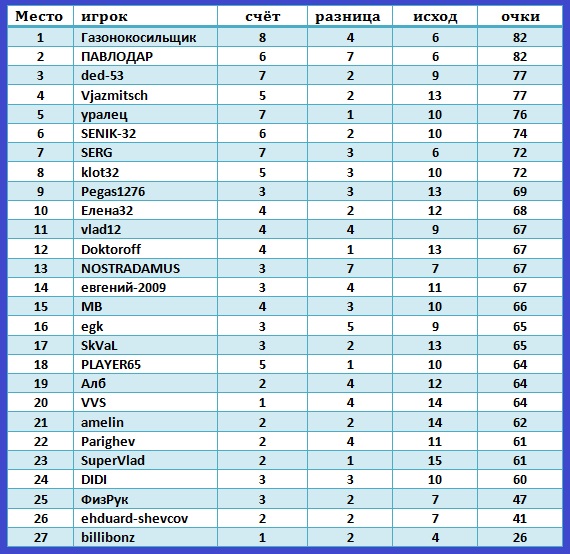 | Место | игрок | счёт | разница | исход | очки |
|---|---|---|---|---|---|
| 1 | Газонокосильщик | 8 | 4 | 6 | 82 |
| 2 | ПАВЛОДАР | 6 | 7 | 6 | 82 |
| 3 | ded-53 | 7 | 2 | 9 | 77 |
| 4 | Vjazmitsch | 5 | 2 | 13 | 77 |
| 5 | уралец | 7 | 1 | 10 | 76 |
| 6 | SENIK-32 | 6 | 2 | 10 | 74 |
| 7 | SERG | 7 | 3 | 6 | 72 |
| 8 | klot32 | 5 | 3 | 10 | 72 |
| 9 | Pegas1276 | 3 | 3 | 13 | 69 |
| 10 | Елена32 | 4 | 2 | 12 | 68 |
| 11 | vlad12 | 4 | 4 | 9 | 67 |
| 12 | Doktoroff | 4 | 1 | 13 | 67 |
| 13 | NOSTRADAMUS | 3 | 7 | 7 | 67 |
| 14 | евгений-2009 | 3 | 4 | 11 | 67 |
| 15 | MB | 4 | 3 | 10 | 66 |
| 16 | egk | 3 | 5 | 9 | 65 |
| 17 | SkVaL | 3 | 2 | 13 | 65 |
| 18 | PLAYER65 | 5 | 1 | 10 | 64 |
| 19 | Алб | 2 | 4 | 12 | 64 |
| 20 | VVS | 1 | 4 | 14 | 64 |
| 21 | amelin | 2 | 2 | 14 | 62 |
| 22 | Parighev | 2 | 4 | 11 | 61 |
| 23 | SuperVlad | 2 | 1 | 15 | 61 |
| 24 | DIDI | 3 | 3 | 10 | 60 |
| 25 | ФизРук | 3 | 2 | 7 | 47 |
| 26 | ehduard-shevcov | 2 | 2 | 7 | 41 |
| 27 | billibonz | 1 | 2 | 4 | 26 |